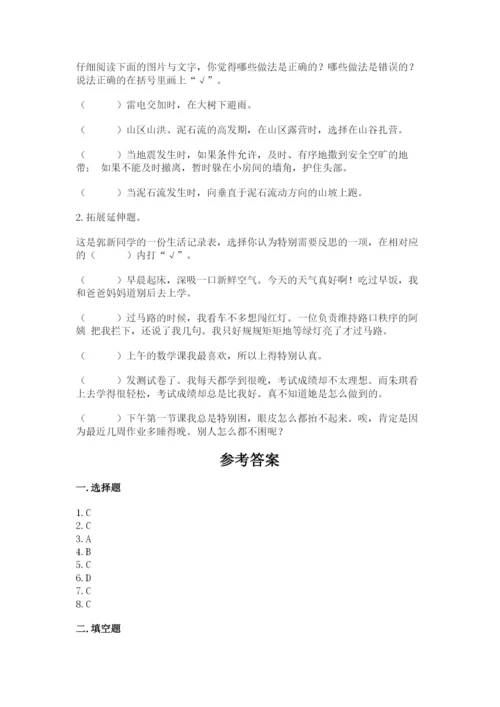 仔细阅读下面的图片与文字，你觉得哪些做法是正确的？哪些做法是错误的？说法正确的在括号里画上“√”。

（　　）雷电交加时，在大树下避雨。

（　　）山区山洪、泥石流的高发期，在山区露营时，选择在山谷扎营。

（　　）当地震发生时，如果条件允许，及时、有序地撤到安全空旷的地带；如果不能及时撤离，暂时躲在小房间的墙角，护住头部。

（　　）当泥石流发生时，向垂直于泥石流动方向的山坡上跑。

2. 拓展延伸题。

这是郭新同学的一份生活记录表，选择你认为特别需要反思的一项，在相对应的（　　）内打“√”。

（　　）早晨起床，深吸一口新鲜空气。今天的天气真好啊！吃过早饭，我和爸爸妈妈道别后去上学。

（　　）过马路的时候，我看车不多想闯红灯。一位负责维持路口秩序的阿姨 把我拦下，还说了我几句。我只好规规矩矩地等绿灯亮了才过马路。

（　　）上午的数学课我最喜欢，所以上得特别认真。

（　　）发测试卷了。我每天都学到很晚，考试成绩却不太理想。而朱琪看上去学得很轻松，考试成绩却总是比我好。真不知道她是怎么做到的。

（　　）下午第一节课我总是特别困，眼皮怎么都抬不起来。唉，肯定是因为最近几周作业多睡得晚。别人怎么都不困呢？

参考答案

一. 选择题

1. C
2. C
3. A
4. B
5. C
6. D
7. C
8. C

二. 填空题